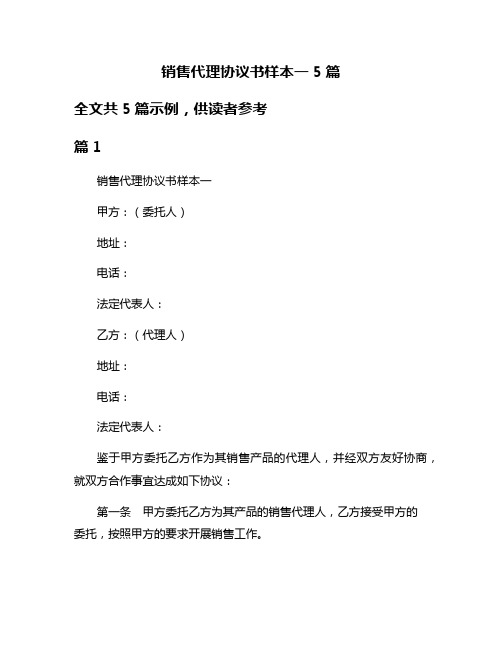 销售代理协议书样本一 5 篇

全文共 5 篇示例，供读者参考

篇 1

销售代理协议书样本一

甲方：（委托人）

地址：

电话：

法定代表人：

乙方：（代理人）

地址：

电话：

法定代表人：

鉴于甲方委托乙方作为其销售产品的代理人，并经双方友好协商，就双方合作事宜达成如下协议：

第一条　甲方委托乙方为其产品的销售代理人，乙方接受甲方的委托，按照甲方的要求开展销售工作。